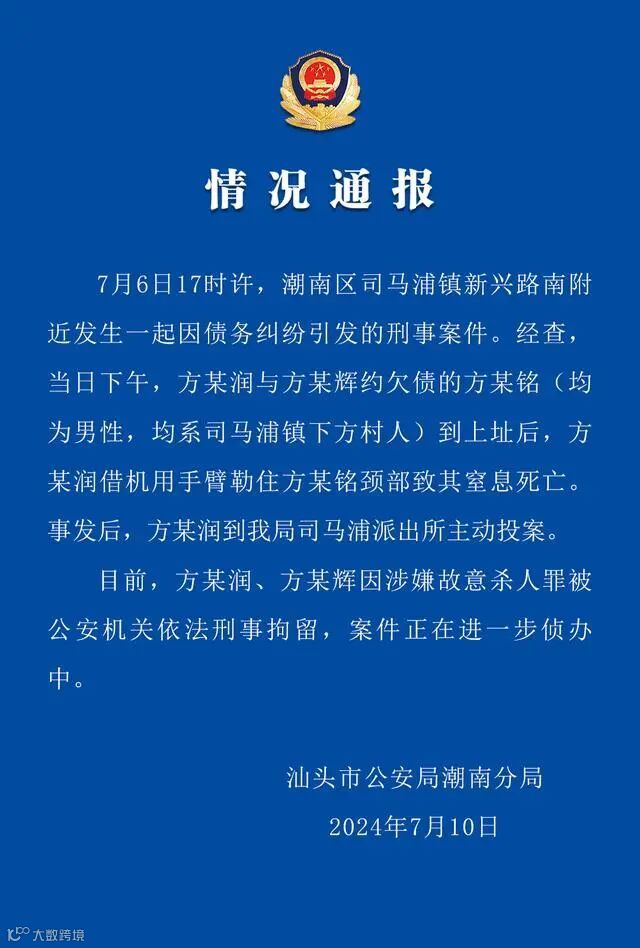 情况通报

7月6日17时许，潮南区司马浦镇新兴路南附近发生一起因债务纠纷引发的刑事案件。经查，当日下午，方某润与方某辉约欠债的方某铭（均为男性，均系司马浦镇下方村人）到上址后，方某润借机用手臂勒住方某铭颈部致其窒息死亡。事发后，方某润到我局司马浦派出所主动投案。

目前，方某润、方某辉因涉嫌故意杀人罪被公安机关依法刑事拘留，案件正在进一步侦办中。

汕头市公安局潮南分局

2024年7月10日

大数跨境